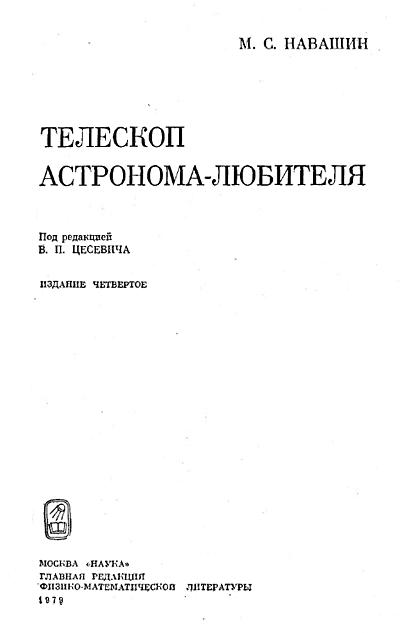 М. С. НАВАШИН

ТЕЛЕСКОП АСТРОНОМА-ЛЮБИТЕЛЯ

Под редакцией
В. П. ЦЕСЕВИЧА

ИЗДАНИЕ ЧЕТВЕРТОЕ

МОСКВА «НАУКА»
ГЛАВНАЯ РЕДАКЦИЯ
ФИЗИКО-МАТЕМАТИЧЕСКОЙ ЛИТЕРАТУРЫ
1979